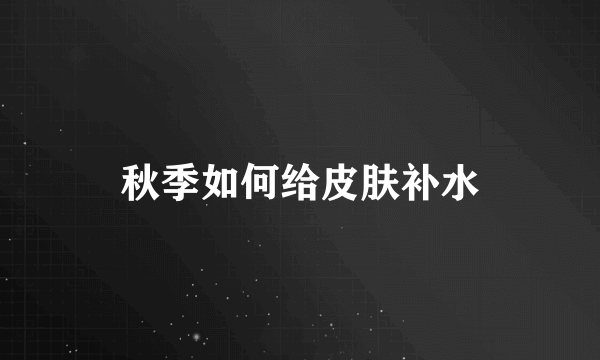 秋季如何给皮肤补水